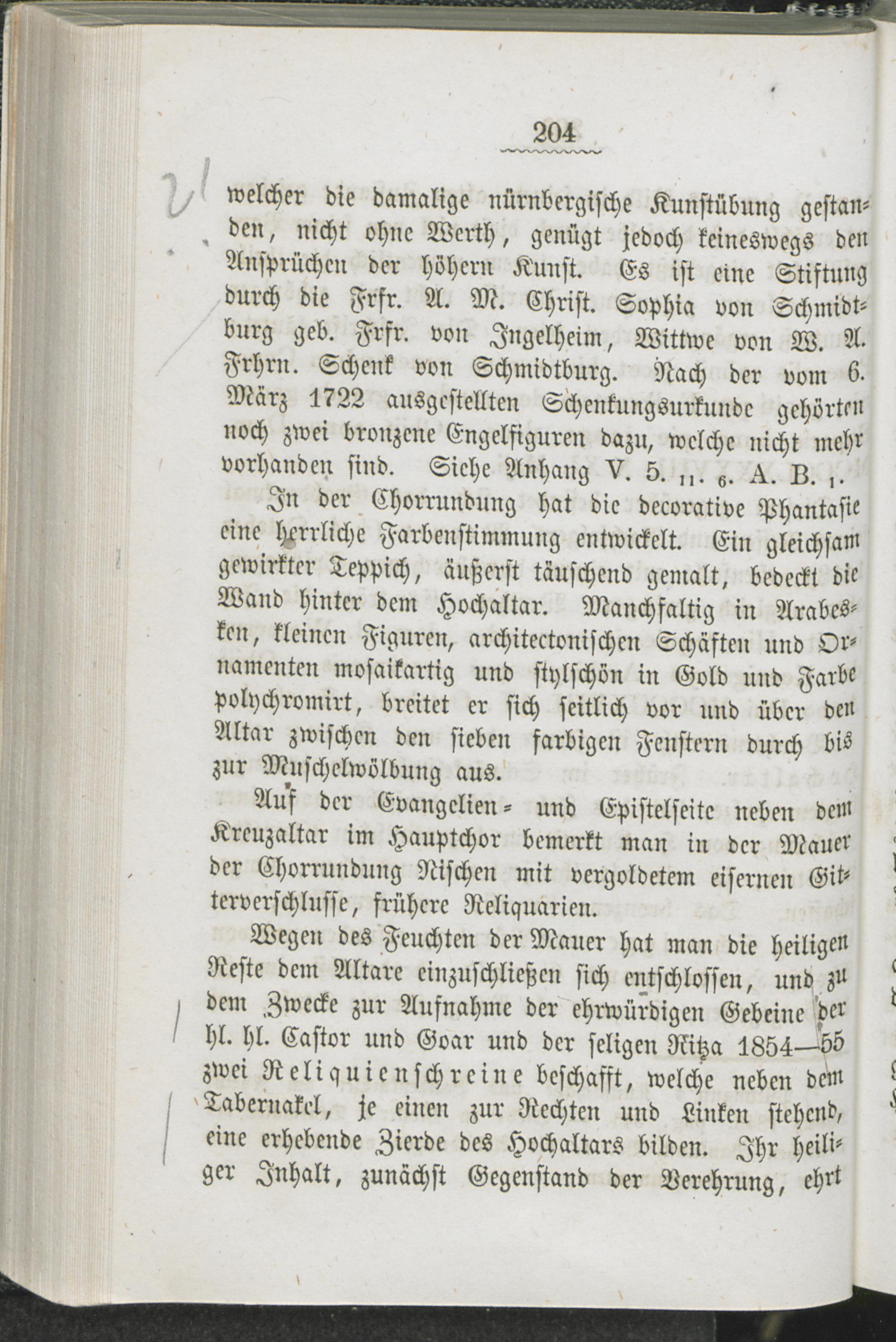 204

welcher die damalige nürnbergische Kunstübung gestanden, nicht ohne Werth, genügt jedoch keineswegs den Ansprüchen der höhern Kunst. Es ist eine Stiftung durch die Frfr. A. M. Christ. Sophia von Schmidtburg geb. Frfr. von Ingelheim, Wittwe von W. A. Frhrn. Schenk von Schmidtburg. Nach der vom 6. März 1722 ausgestellten Schenkungsurkunde gehörten noch zwei bronzene Engelfiguren dazu, welche nicht mehr vorhanden sind. Siehe Anhang V. 5. $_{11}$. $_{6}$. A. B. $_{1}$.

In der Chorrundung hat die decorative Phantasie eine herrliche Farbenstimmung entwickelt. Ein gleichsam gewirkter Teppich, äußerst täuschend gemalt, bedeckt die Wand hinter dem Hochaltar. Manchfaltig in Arabesken, kleinen Figuren, architectonischen Schäften und Ornamenten mosaikartig und stylschön in Gold und Farbe polychromirt, breitet er sich seitlich vor und über den Altar zwischen den sieben farbigen Fenstern durch bis zur Muschelwölbung aus.

Auf der Evangelien- und Epistelseite neben dem Kreuzaltar im Hauptchor bemerkt man in der Mauer der Chorrundung Nischen mit vergoldetem eisernen Gitterverschlusse, frühere Reliquarien.

Wegen des Feuchten der Mauer hat man die heiligen Reste dem Altare einzuschließen sich entschlossen, und zu dem Zwecke zur Aufnahme der ehrwürdigen Gebeine der hl. hl. Castor und Goar und der seligen Ritza 1854—55 zwei Reliquienschreine beschafft, welche neben dem Tabernakel, je einen zur Rechten und Linken stehend, eine erhebende Zierde des Hochaltars bilden. Ihr heiliger Inhalt, zunächst Gegenstand der Verehrung, ehrt